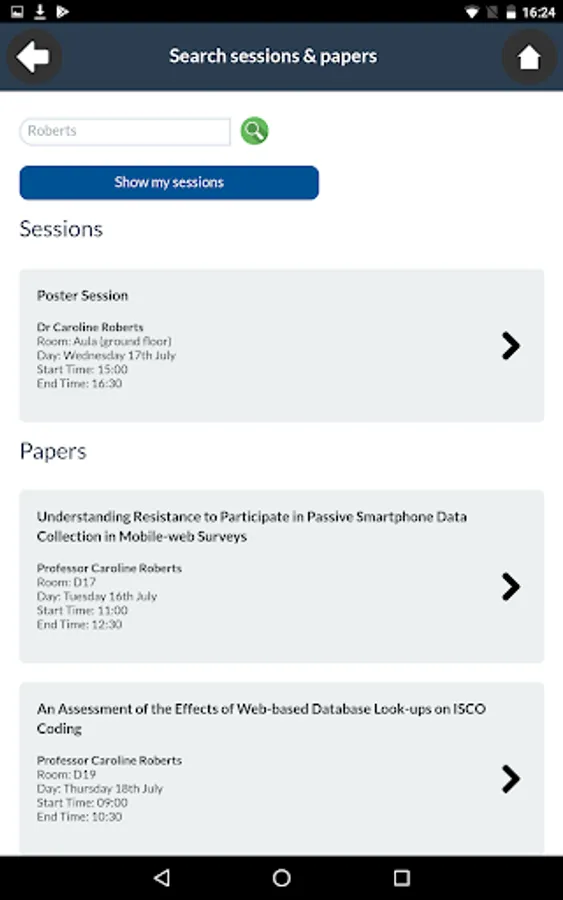 16:24

Search sessions & papers

Roberts

Show my sessions

Sessions

Poster Session

Dr Caroline Roberts
Room: Aula (ground floor)
Day: Wednesday 17th July
Start Time: 15:00
End Time: 16:30

Papers

Understanding Resistance to Participate in Passive Smartphone Data Collection in Mobile-web Surveys

Professor Caroline Roberts
Room: D17
Day: Tuesday 16th July
Start Time: 11:00
End Time: 12:30

An Assessment of the Effects of Web-based Database Look-ups on ISCO Coding

Professor Caroline Roberts
Room: D19
Day: Thursday 18th July
Start Time: 09:00
End Time: 10:30